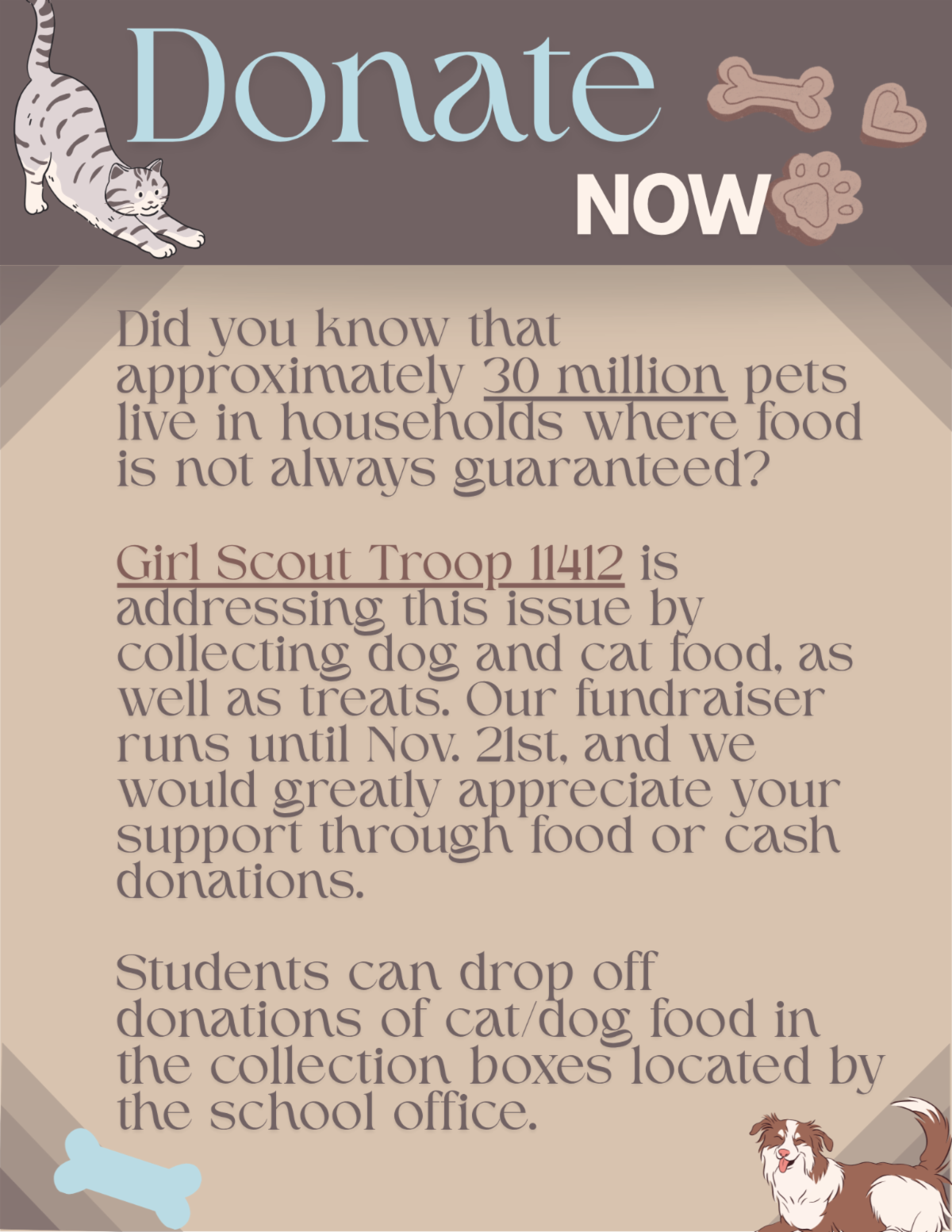 Donate
NOW

Did you know that approximately 30 million pets live in households where food is not always guaranteed?

Girl Scout Troop 11412 is addressing this issue by collecting dog and cat food, as well as treats. Our fundraiser runs until Nov. 21st, and we would greatly appreciate your support through food or cash donations.

Students can drop off donations of cat/dog food in the collection boxes located by the school office.